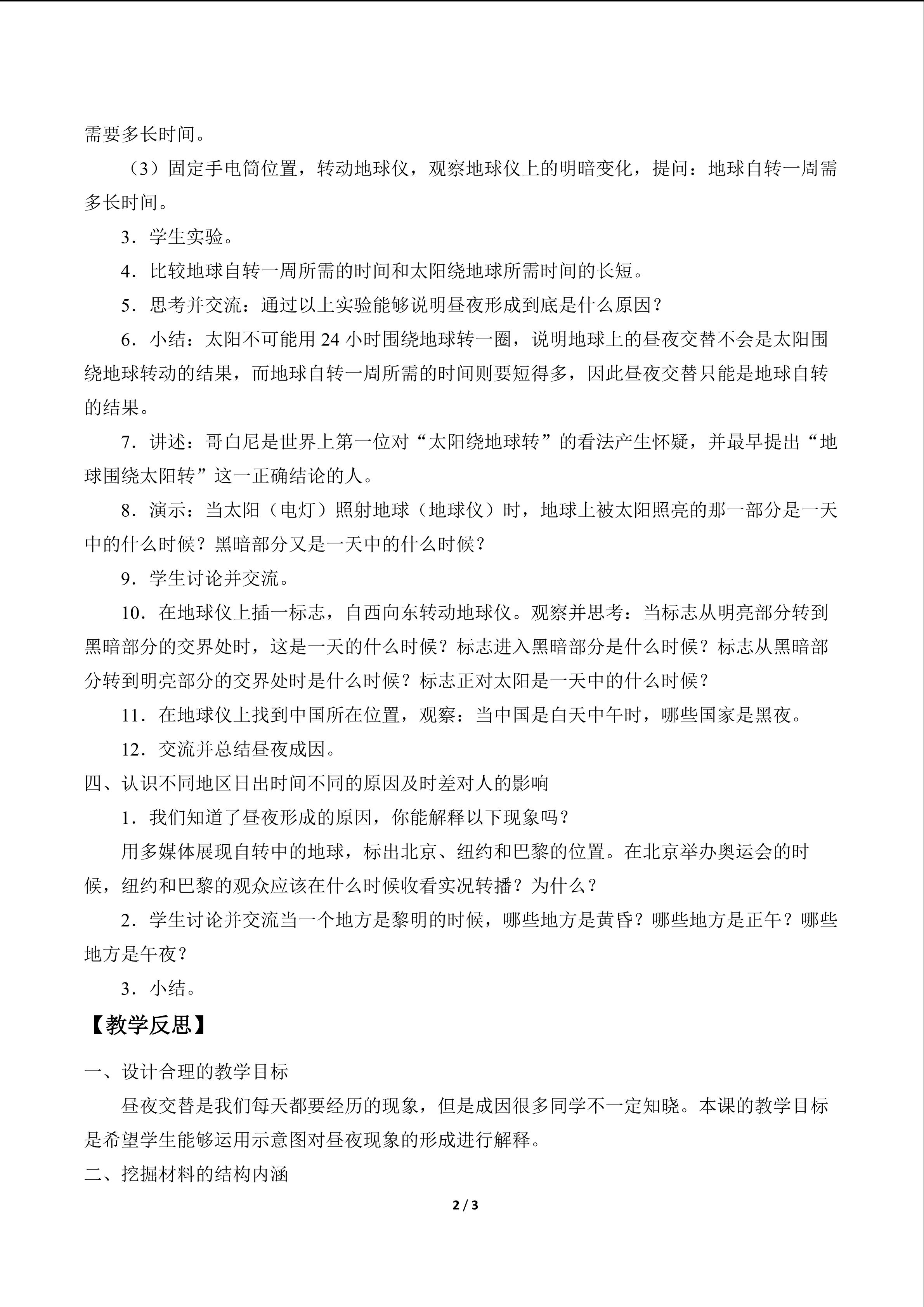 需要多长时间。

（3）固定手电筒位置，转动地球仪，观察地球仪上的明暗变化，提问：地球自转一周需多长时间。

3．学生实验。

4．比较地球自转一周所需的时间和太阳绕地球所需时间的长短。

5．思考并交流：通过以上实验能够说明昼夜形成到底是什么原因？

6．小结：太阳不可能用 24 小时围绕地球转一圈，说明地球上的昼夜交替不会是太阳围绕地球转动的结果，而地球自转一周所需的时间则要短得多，因此昼夜交替只能是地球自转的结果。

7．讲述：哥白尼是世界上第一位对“太阳绕地球转”的看法产生怀疑，并最早提出“地球围绕太阳转”这一正确结论的人。

8．演示：当太阳（电灯）照射地球（地球仪）时，地球上被太阳照亮的那一部分是一天中的什么时候？黑暗部分又是一天中的什么时候？

9．学生讨论并交流。

10．在地球仪上插一标志，自西向东转动地球仪。观察并思考：当标志从明亮部分转到黑暗部分的交界处时，这是一天的什么时候？标志进入黑暗部分是什么时候？标志从黑暗部分转到明亮部分的交界处时是什么时候？标志正对太阳是一天中的什么时候？

11．在地球仪上找到中国所在位置，观察：当中国是白天中午时，哪些国家是黑夜。

12．交流并总结昼夜成因。

四、认识不同地区日出时间不同的原因及时差对人的影响

1．我们知道了昼夜形成的原因，你能解释以下现象吗？

用多媒体展现自转中的地球，标出北京、纽约和巴黎的位置。在北京举办奥运会的时候，纽约和巴黎的观众应该在什么时候收看实况转播？为什么？

2．学生讨论并交流当一个地方是黎明的时候，哪些地方是黄昏？哪些地方是正午？哪些地方是午夜？

3．小结。

【教学反思】

一、设计合理的教学目标

昼夜交替是我们每天都要经历的现象，但是成因很多同学不一定知晓。本课的教学目标是希望学生能够运用示意图对昼夜现象的形成进行解释。

二、挖掘材料的结构内涵

2 / 3